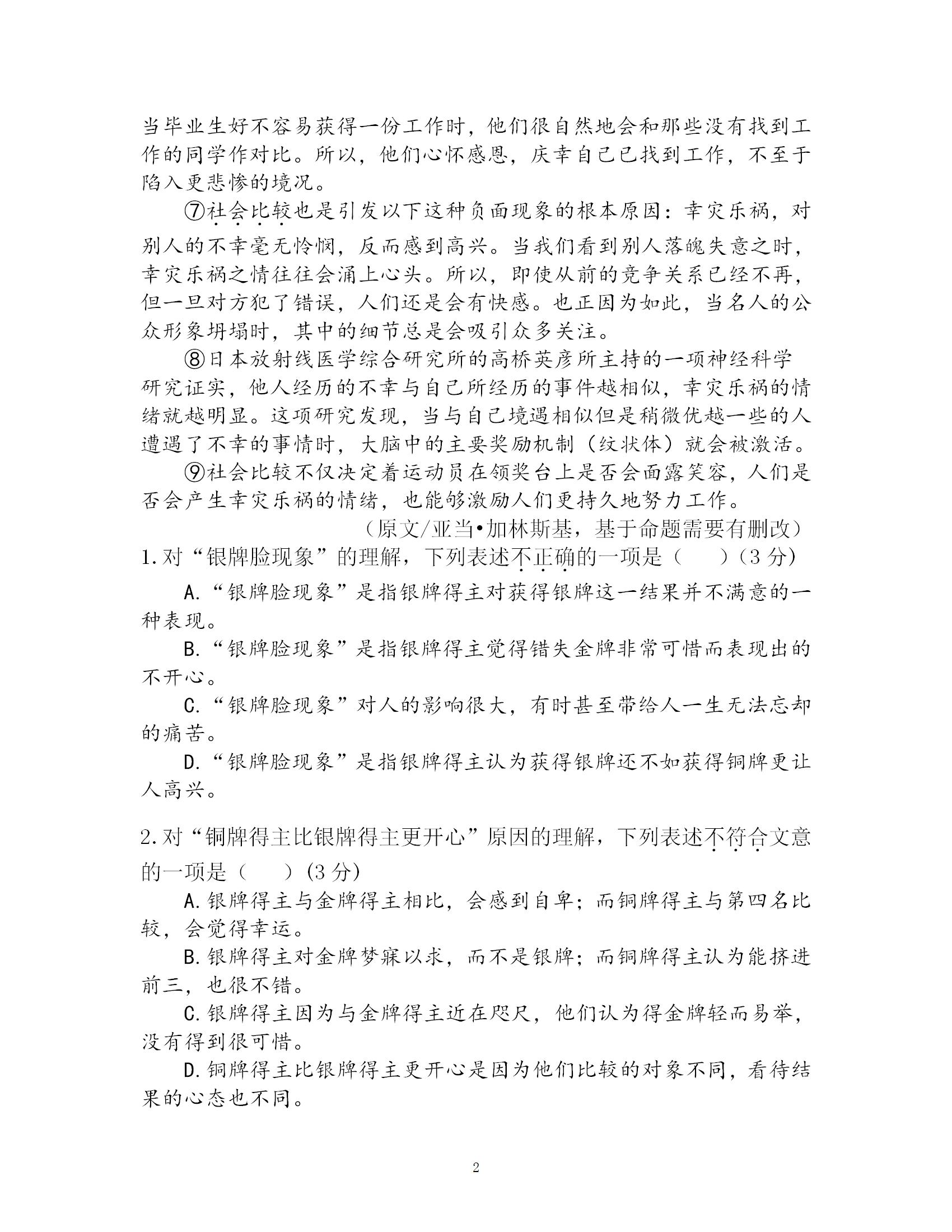 当毕业生好不容易获得一份工作时，他们很自然地会和那些没有找到工作的同学作对比。所以，他们心怀感恩，庆幸自己已找到工作，不至于陷入更悲惨的境况。

⑦社会比较也是引发以下这种负面现象的根本原因：幸灾乐祸，对别人的不幸毫无怜悯，反而感到高兴。当我们看到别人落魄失意之时，幸灾乐祸之情往往会涌上心头。所以，即使从前的竞争关系已经不再，但一旦对方犯了错误，人们还是会有快感。也正因为如此，当名人的公众形象坍塌时，其中的细节总是会吸引众多关注。

⑧日本放射线医学综合研究所的高桥英彦所主持的一项神经科学研究证实，他人经历的不幸与自己所经历的事件越相似，幸灾乐祸的情绪就越明显。这项研究发现，当与自己境遇相似但是稍微优越一些的人遭遇了不幸的事情时，大脑中的主要奖励机制（纹状体）就会被激活。

⑨社会比较不仅决定着运动员在领奖台上是否会面露笑容，人们是否会产生幸灾乐祸的情绪，也能够激励人们更持久地努力工作。

（原文/亚当•加林斯基，基于命题需要有删改）

1.对“银牌脸现象”的理解，下列表述不正确的一项是（　　）(3 分)

A.“银牌脸现象”是指银牌得主对获得银牌这一结果并不满意的一种表现。

B.“银牌脸现象”是指银牌得主觉得错失金牌非常可惜而表现出的不开心。

C.“银牌脸现象”对人的影响很大，有时甚至带给人一生无法忘却的痛苦。

D.“银牌脸现象”是指银牌得主认为获得银牌还不如获得铜牌更让人高兴。

2.对“铜牌得主比银牌得主更开心”原因的理解，下列表述不符合文意的一项是（　　）(3 分)

A.银牌得主与金牌得主相比，会感到自卑；而铜牌得主与第四名比较，会觉得幸运。

B.银牌得主对金牌梦寐以求，而不是银牌；而铜牌得主认为能挤进前三，也很不错。

C.银牌得主因为与金牌得主近在咫尺，他们认为得金牌轻而易举，没有得到很可惜。

D.铜牌得主比银牌得主更开心是因为他们比较的对象不同，看待结果的心态也不同。

2